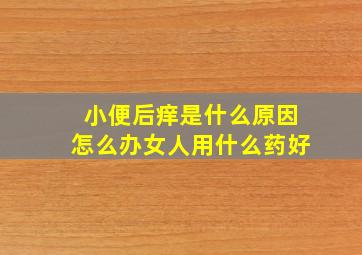 小便后痒是什么原因
怎么办女人用什么药好